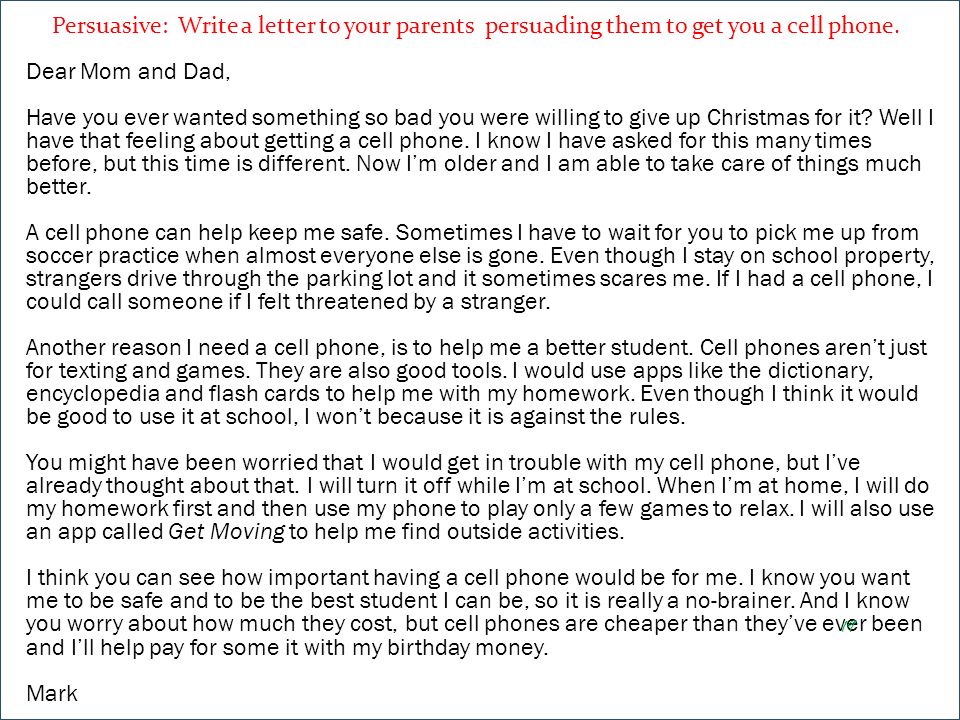 Persuasive: Write a letter to your parents persuading them to get you a cell phone.

Dear Mom and Dad,

Have you ever wanted something so bad you were willing to give up Christmas for it? Well I have that feeling about getting a cell phone. I know I have asked for this many times before, but this time is different. Now I'm older and I am able to take care of things much better.

A cell phone can help keep me safe. Sometimes I have to wait for you to pick me up from soccer practice when almost everyone else is gone. Even though I stay on school property, strangers drive through the parking lot and it sometimes scares me. If I had a cell phone, I could call someone if I felt threatened by a stranger.

Another reason I need a cell phone, is to help me a better student. Cell phones aren't just for texting and games. They are also good tools. I would use apps like the dictionary, encyclopedia and flash cards to help me with my homework. Even though I think it would be good to use it at school, I won't because it is against the rules.

You might have been worried that I would get in trouble with my cell phone, but I've already thought about that. I will turn it off while I'm at school. When I'm at home, I will do my homework first and then use my phone to play only a few games to relax. I will also use an app called Get Moving to help me find outside activities.

I think you can see how important having a cell phone would be for me. I know you want me to be safe and to be the best student I can be, so it is really a no-brainer. And I know you worry about how much they cost, but cell phones are cheaper than they've ever been and I'll help pay for some it with my birthday money.

Mark